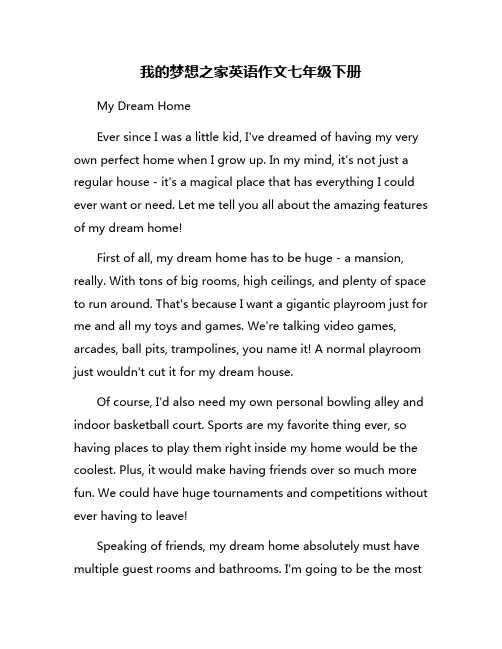 我的梦想之家英语作文七年级下册

My Dream Home

Ever since I was a little kid, I've dreamed of having my very own perfect home when I grow up. In my mind, it's not just a regular house - it's a magical place that has everything I could ever want or need. Let me tell you all about the amazing features of my dream home!

First of all, my dream home has to be huge - a mansion, really. With tons of big rooms, high ceilings, and plenty of space to run around. That's because I want a gigantic playroom just for me and all my toys and games. We're talking video games, arcades, ball pits, trampolines, you name it! A normal playroom just wouldn't cut it for my dream house.

Of course, I'd also need my own personal bowling alley and indoor basketball court. Sports are my favorite thing ever, so having places to play them right inside my home would be the coolest. Plus, it would make having friends over so much more fun. We could have huge tournaments and competitions without ever having to leave!

Speaking of friends, my dream home absolutely must have multiple guest rooms and bathrooms. I'm going to be the most